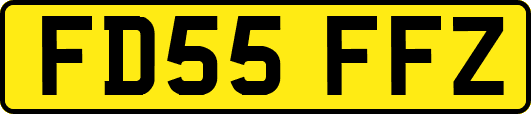 FD55 FFZ